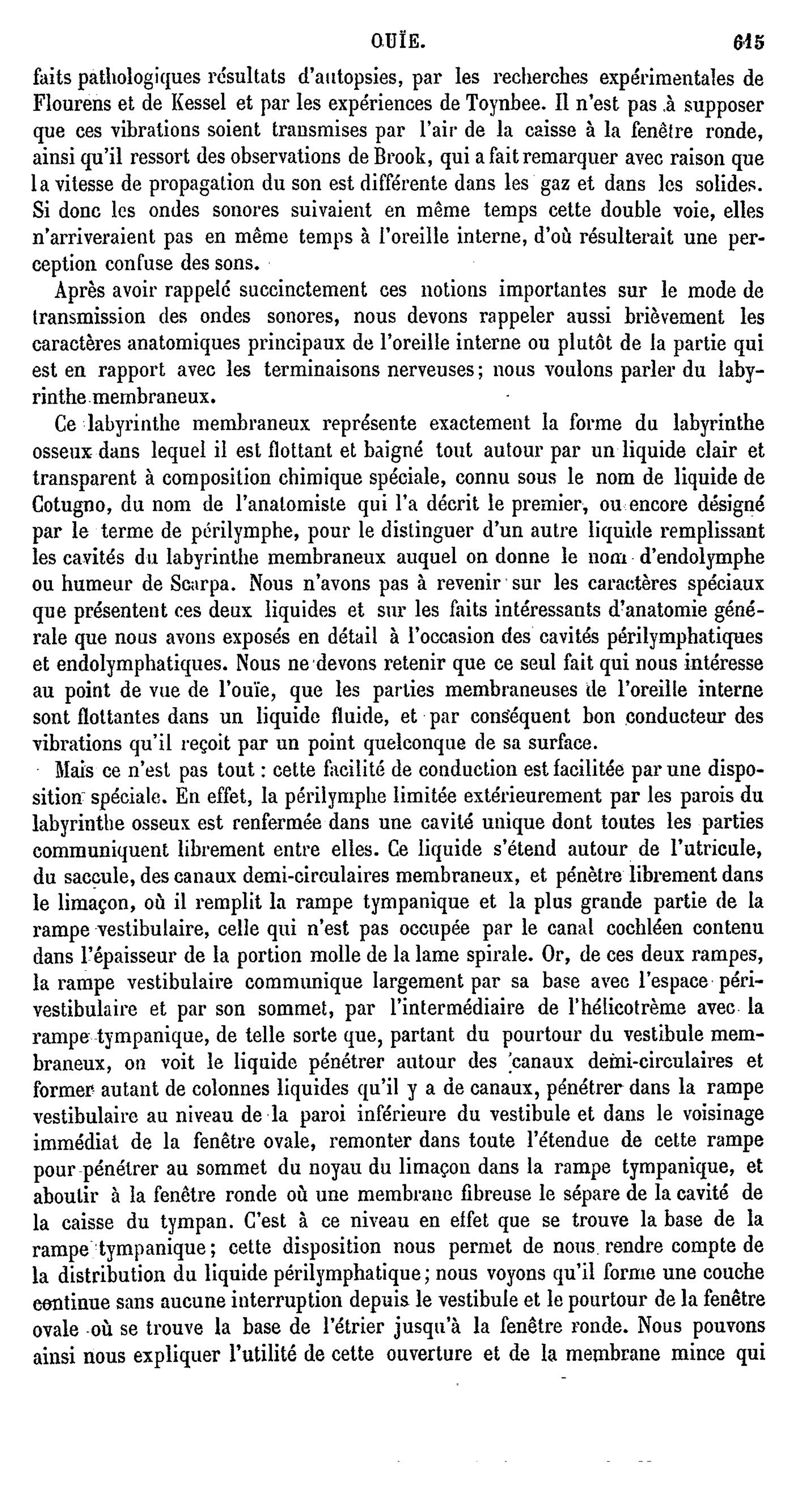 OUÏE. 615

faits pathologiques résultats d'autopsies, par les recherches expérimentales de Flourens et de Kessel et par les expériences de Toynbee. Il n'est pas à supposer que ces vibrations soient transmises par l'air de la caisse à la fenêtre ronde, ainsi qu'il ressort des observations de Brook, qui a fait remarquer avec raison que la vitesse de propagation du son est différente dans les gaz et dans les solides. Si donc les ondes sonores suivaient en même temps cette double voie, elles n'arriveraient pas en même temps à l'oreille interne, d'où résulterait une perception confuse des sons.

Après avoir rappelé succinctement ces notions importantes sur le mode de transmission des ondes sonores, nous devons rappeler aussi brièvement les caractères anatomiques principaux de l'oreille interne ou plutôt de la partie qui est en rapport avec les terminaisons nerveuses; nous voulons parler du labyrinthe membraneux.

Ce labyrinthe membraneux représente exactement la forme du labyrinthe osseux dans lequel il est flottant et baigné tout autour par un liquide clair et transparent à composition chimique spéciale, connu sous le nom de liquide de Cotugno, du nom de l'anatomiste qui l'a décrit le premier, ou encore désigné par le terme de périlymphe, pour le distinguer d'un autre liquide remplissant les cavités du labyrinthe membraneux auquel on donne le nom d'endolymphe ou humeur de Scarpa. Nous n'avons pas à revenir sur les caractères spéciaux que présentent ces deux liquides et sur les faits intéressants d'anatomie générale que nous avons exposés en détail à l'occasion des cavités périlymphatiques et endolymphatiques. Nous ne devons retenir que ce seul fait qui nous intéresse au point de vue de l'ouïe, que les parties membraneuses de l'oreille interne sont flottantes dans un liquide fluide, et par conséquent bon conducteur des vibrations qu'il reçoit par un point quelconque de sa surface.

Mais ce n'est pas tout : cette facilité de conduction est facilitée par une disposition spéciale. En effet, la périlymphe limitée extérieurement par les parois du labyrinthe osseux est renfermée dans une cavité unique dont toutes les parties communiquent librement entre elles. Ce liquide s'étend autour de l'utricule, du saccule, des canaux demi-circulaires membraneux, et pénètre librement dans le limaçon, où il remplit la rampe tympanique et la plus grande partie de la rampe vestibulaire, celle qui n'est pas occupée par le canal cochléen contenu dans l'épaisseur de la portion molle de la lame spirale. Or, de ces deux rampes, la rampe vestibulaire communique largement par sa base avec l'espace périvestibulaire et par son sommet, par l'intermédiaire de l'hélicotrème avec la rampe tympanique, de telle sorte que, partant du pourtour du vestibule membraneux, on voit le liquide pénétrer autour des canaux demi-circulaires et former autant de colonnes liquides qu'il y a de canaux, pénétrer dans la rampe vestibulaire au niveau de la paroi inférieure du vestibule et dans le voisinage immédiat de la fenêtre ovale, remonter dans toute l'étendue de cette rampe pour pénétrer au sommet du noyau du limaçon dans la rampe tympanique, et aboutir à la fenêtre ronde où une membrane fibreuse le sépare de la cavité de la caisse du tympan. C'est à ce niveau en effet que se trouve la base de la rampe tympanique; cette disposition nous permet de nous rendre compte de la distribution du liquide périlymphatique; nous voyons qu'il forme une couche continue sans aucune interruption depuis le vestibule et le pourtour de la fenêtre ovale où se trouve la base de l'étrier jusqu'à la fenêtre ronde. Nous pouvons ainsi nous expliquer l'utilité de cette ouverture et de la membrane mince qui